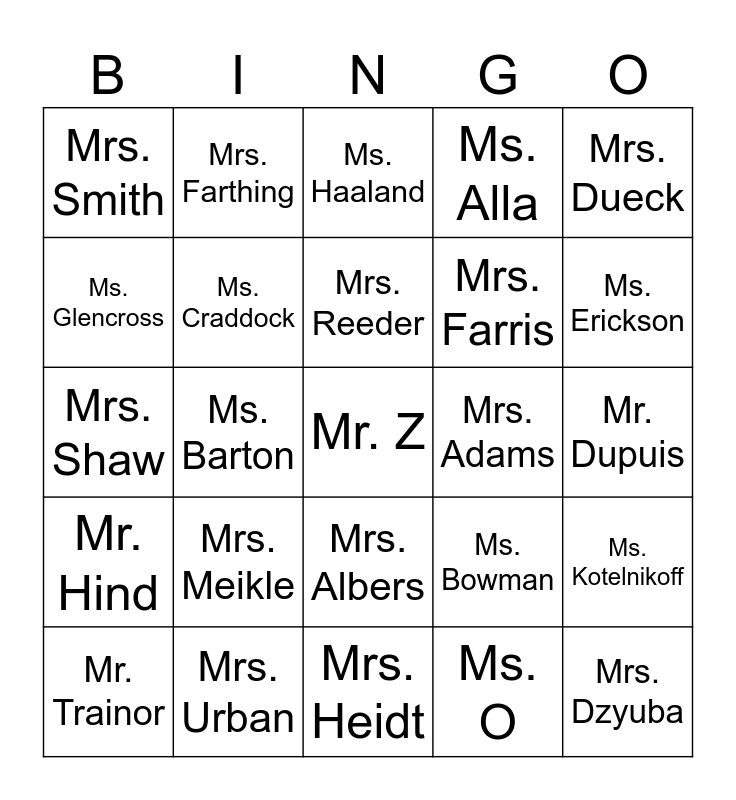 | B | I | N | G | O |
|---|---|---|---|---|
| Mrs. Smith | Mrs. Farthing | Ms. Haaland | Ms. Alla | Mrs. Dueck |
| Ms. Glencross | Ms. Craddock | Mrs. Reeder | Mrs. Farris | Ms. Erickson |
| Mrs. Shaw | Ms. Barton | Mr. Z | Mrs. Adams | Mr. Dupuis |
| Mr. Hind | Mrs. Meikle | Mrs. Albers | Ms. Bowman | Ms. Kotelnikoff |
| Mr. Trainor | Mrs. Urban | Mrs. Heidt | Ms. O | Mrs. Dzyuba |